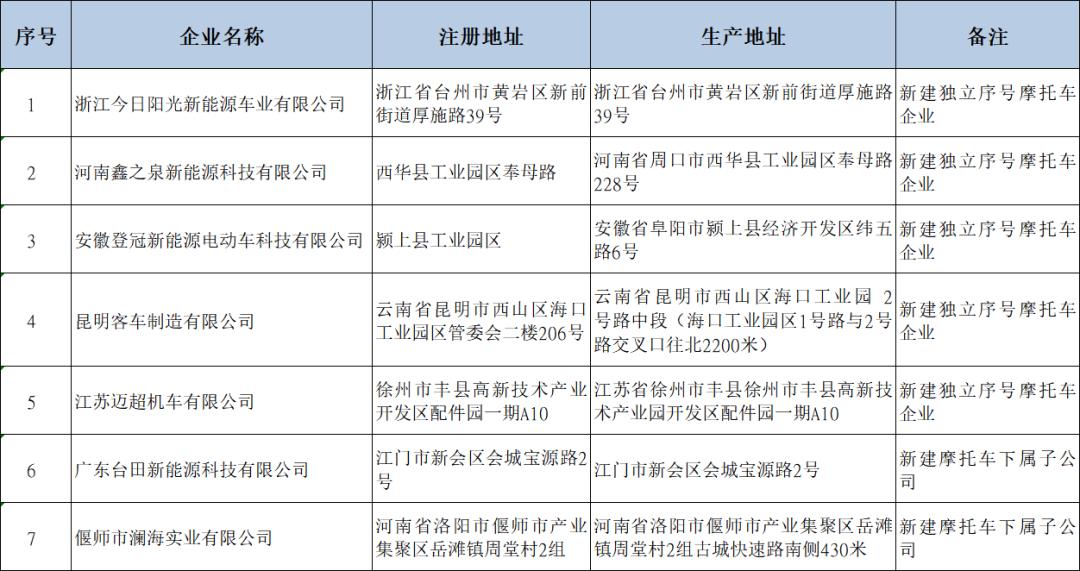 | 序号 | 企业名称 | 注册地址 | 生产地址 | 备注 |
|---|---|---|---|---|
| 1 | 浙江今日阳光新能源车业有限公司 | 浙江省台州市黄岩区新前街道厚施路39号 | 浙江省台州市黄岩区新前街道厚施路39号 | 新建独立序号摩托车企业 |
| 2 | 河南鑫之泉新能源科技有限公司 | 西华县工业园区奉母路 | 河南省周口市西华县工业园区奉母路228号 | 新建独立序号摩托车企业 |
| 3 | 安徽登冠新能源电动车科技有限公司 | 颍上县工业园区 | 安徽省阜阳市颍上县经济开发区纬五路6号 | 新建独立序号摩托车企业 |
| 4 | 昆明客车制造有限公司 | 云南省昆明市西山区海口工业园区管委会二楼206号 | 云南省昆明市西山区海口工业园 2号路中段（海口工业园区1号路与2号路交叉口往北2200米） | 新建独立序号摩托车企业 |
| 5 | 江苏迈超机车有限公司 | 徐州市丰县高新技术产业开发区配件园一期A10 | 江苏省徐州市丰县徐州市丰县高新技术产业园开发区配件园一期A10 | 新建独立序号摩托车企业 |
| 6 | 广东台田新能源科技有限公司 | 江门市新会区会城宝源路2号 | 江门市新会区会城宝源路2号 | 新建摩托车下属子公司 |
| 7 | 偃师市澜海实业有限公司 | 河南省洛阳市偃师市产业集聚区岳滩镇周堂村2组 | 河南省洛阳市偃师市产业集聚区岳滩镇周堂村2组古城快速路南侧430米 | 新建摩托车下属子公司 |